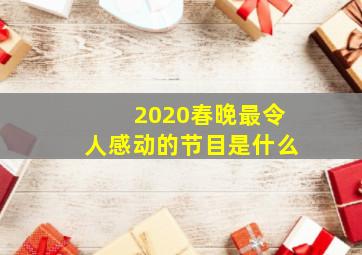 2020春晚最令人感动的节目是什么